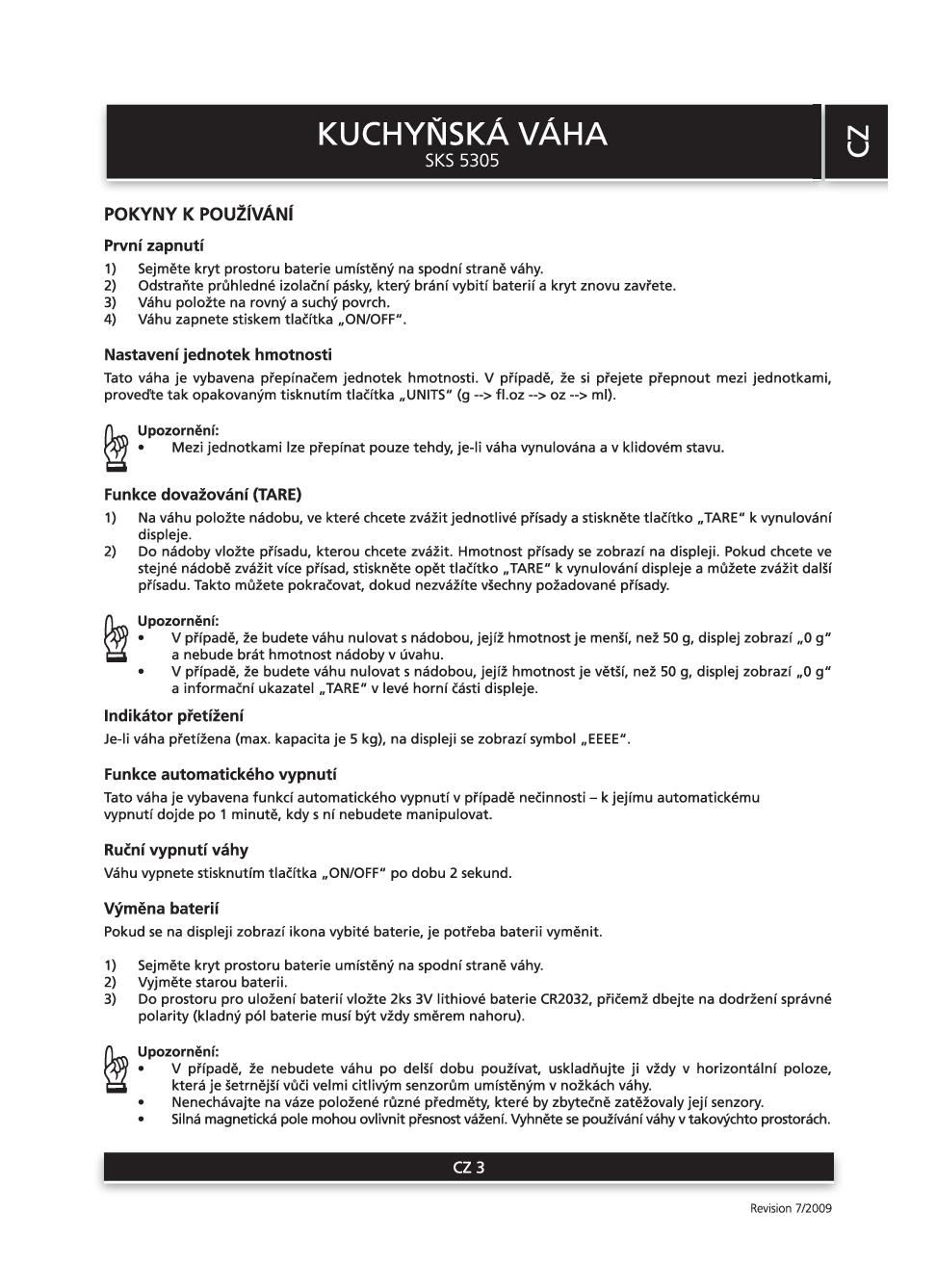 KUCHYŇSKÁ VÁHA
SKS 5305

CZ

POKYNY K POUŽÍVÁNÍ

První zapnutí
1) Sejměte kryt prostoru baterie umístěný na spodní straně váhy.
2) Odstraňte průhledné izolační pásky, který brání vybití baterií a kryt znovu zavřete.
3) Váhu položte na rovný a suchý povrch.
4) Váhu zapnete stiskem tlačítka „ON/OFF“.

Nastavení jednotek hmotnosti
Tato váha je vybavena přepínačem jednotek hmotnosti. V případě, že si přejete přepnout mezi jednotkami, proveďte tak opakovaným tisknutím tlačítka „UNITS“ (g --> fl.oz --> oz --> ml).

Upozornění:
• Mezi jednotkami lze přepínat pouze tehdy, je-li váha vynulována a v klidovém stavu.

Funkce dovažování (TARE)
1) Na váhu položte nádobu, ve které chcete zvážit jednotlivé přísady a stiskněte tlačítko „TARE“ k vynulování displeje.
2) Do nádoby vložte přísadu, kterou chcete zvážit. Hmotnost přísady se zobrazí na displeji. Pokud chcete ve stejné nádobě zvážit více přísad, stiskněte opět tlačítko „TARE“ k vynulování displeje a můžete zvážit další přísadu. Takto můžete pokračovat, dokud nezvážíte všechny požadované přísady.

Upozornění:
• V případě, že budete váhu nulovat s nádobou, jejíž hmotnost je menší, než 50 g, displej zobrazí „0 g“ a nebude brát hmotnost nádoby v úvahu.
• V případě, že budete váhu nulovat s nádobou, jejíž hmotnost je větší, než 50 g, displej zobrazí „0 g“ a informační ukazatel „TARE“ v levé horní části displeje.

Indikátor přetížení
Je-li váha přetížena (max. kapacita je 5 kg), na displeji se zobrazí symbol „EEEE“.

Funkce automatického vypnutí
Tato váha je vybavena funkcí automatického vypnutí v případě nečinnosti – k jejímu automatickému vypnutí dojde po 1 minutě, kdy s ní nebudete manipulovat.

Ruční vypnutí váhy
Váhu vypnete stisknutím tlačítka „ON/OFF“ po dobu 2 sekund.

Výměna baterií
Pokud se na displeji zobrazí ikona vybité baterie, je potřeba baterii vyměnit.

1) Sejměte kryt prostoru baterie umístěný na spodní straně váhy.
2) Vyjměte starou baterii.
3) Do prostoru pro uložení baterií vložte 2ks 3V lithiové baterie CR2032, přičemž dbejte na dodržení správné polarity (kladný pól baterie musí být vždy směrem nahoru).

Upozornění:
• V případě, že nebudete váhu po delší dobu používat, uskladňujte ji vždy v horizontální poloze, která je šetrnější vůči velmi citlivým senzorům umístěným v nožkách váhy.
• Nenechávajte na váze položené různé předměty, které by zbytečně zatěžovaly její senzory.
• Silná magnetická pole mohou ovlivnit přesnost vážení. Vyhněte se používání váhy v takovýchto prostorách.

CZ 3

Revision 7/2009